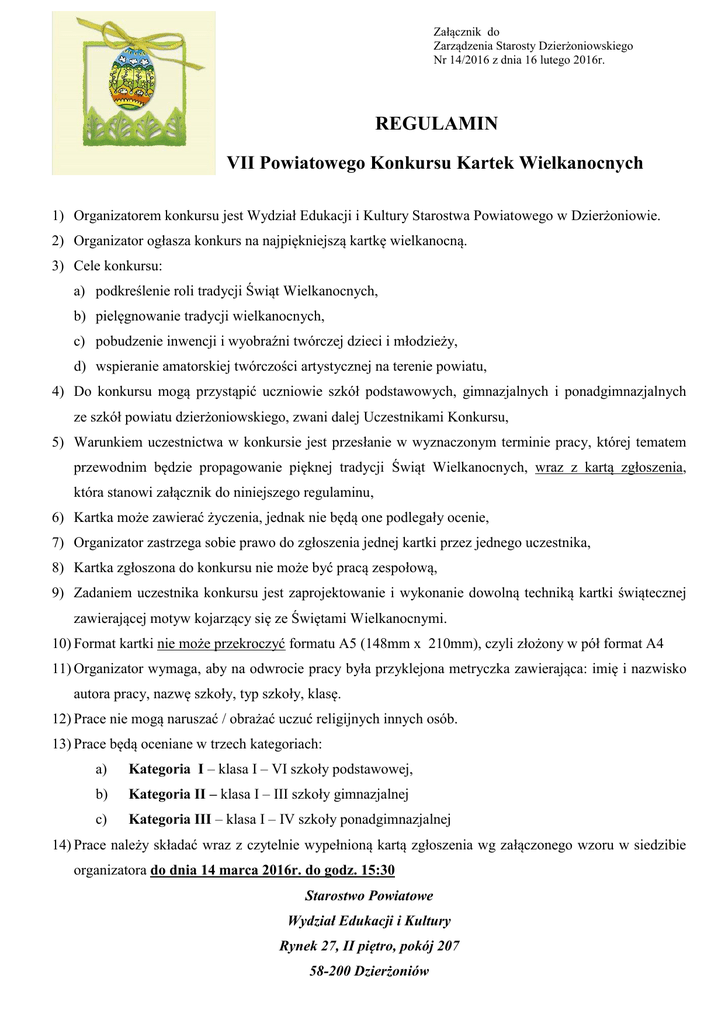 Załącznik do
Zarządzenia Starosty Dzierżoniowskiego
Nr 14/2016 z dnia 16 lutego 2016r.

REGULAMIN

VII Powiatowego Konkursu Kartek Wielkanocnych

1) Organizatorem konkursu jest Wydział Edukacji i Kultury Starostwa Powiatowego w Dzierżoniowie.
2) Organizator ogłasza konkurs na najpiękniejszą kartkę wielkanocną.
3) Cele konkursu:
a) podkreślenie roli tradycji Świąt Wielkanocnych,
b) pielęgnowanie tradycji wielkanocnych,
c) pobudzenie inwencji i wyobraźni twórczej dzieci i młodzieży,
d) wspieranie amatorskiej twórczości artystycznej na terenie powiatu,
4) Do konkursu mogą przystąpić uczniowie szkół podstawowych, gimnazjalnych i ponadgimnazjalnych ze szkół powiatu dzierżoniowskiego, zwani dalej Uczestnikami Konkursu,
5) Warunkiem uczestnictwa w konkursie jest przesłanie w wyznaczonym terminie pracy, której tematem przewodnim będzie propagowanie pięknej tradycji Świąt Wielkanocnych, wraz z kartą zgłoszenia, która stanowi załącznik do niniejszego regulaminu,
6) Kartka może zawierać życzenia, jednak nie będą one podlegały ocenie,
7) Organizator zastrzega sobie prawo do zgłoszenia jednej kartki przez jednego uczestnika,
8) Kartka zgłoszona do konkursu nie może być pracą zespołową,
9) Zadaniem uczestnika konkursu jest zaprojektowanie i wykonanie dowolną techniką kartki świątecznej zawierającej motyw kojarzący się ze Świętami Wielkanocnymi.
10) Format kartki nie może przekroczyć formatu A5 (148mm x 210mm), czyli złożony w pół format A4
11) Organizator wymaga, aby na odwrocie pracy była przyklejona metryczka zawierająca: imię i nazwisko autora pracy, nazwę szkoły, typ szkoły, klasę.
12) Prace nie mogą naruszać / obrażać uczuć religijnych innych osób.
13) Prace będą oceniane w trzech kategoriach:
a) Kategoria I – klasa I – VI szkoły podstawowej,
b) Kategoria II – klasa I – III szkoły gimnazjalnej
c) Kategoria III – klasa I – IV szkoły ponadgimnazjalnej
14) Prace należy składać wraz z czytelnie wypełnioną kartą zgłoszenia wg załączonego wzoru w siedzibie organizatora do dnia 14 marca 2016r. do godz. 15:30

Starostwo Powiatowe
Wydział Edukacji i Kultury
Rynek 27, II piętro, pokój 207
58-200 Dzierżoniów